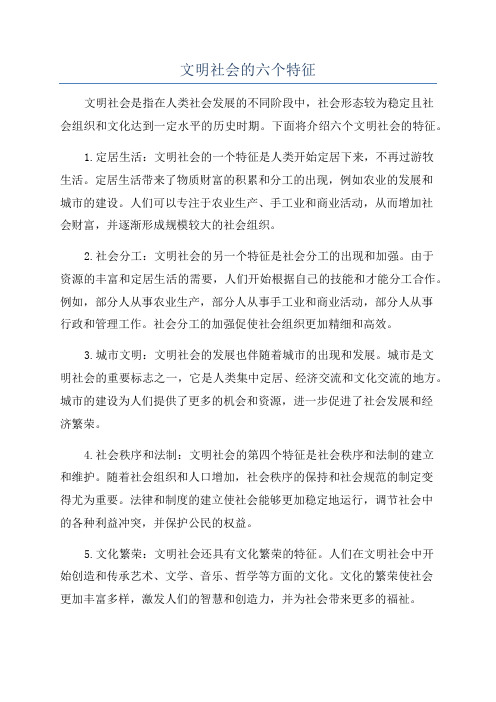 文明社会的六个特征

文明社会是指在人类社会发展的不同阶段中，社会形态较为稳定且社会组织和文化达到一定水平的历史时期。下面将介绍六个文明社会的特征。

1.定居生活：文明社会的一个特征是人类开始定居下来，不再过游牧生活。定居生活带来了物质财富的积累和分工的出现，例如农业的发展和城市的建设。人们可以专注于农业生产、手工业和商业活动，从而增加社会财富，并逐渐形成规模较大的社会组织。

2.社会分工：文明社会的另一个特征是社会分工的出现和加强。由于资源的丰富和定居生活的需要，人们开始根据自己的技能和才能分工合作。例如，部分人从事农业生产，部分人从事手工业和商业活动，部分人从事行政和管理工作。社会分工的加强促使社会组织更加精细和高效。

3.城市文明：文明社会的发展也伴随着城市的出现和发展。城市是文明社会的重要标志之一，它是人类集中定居、经济交流和文化交流的地方。城市的建设为人们提供了更多的机会和资源，进一步促进了社会发展和经济繁荣。

4.社会秩序和法制：文明社会的第四个特征是社会秩序和法制的建立和维护。随着社会组织和人口增加，社会秩序的保持和社会规范的制定变得尤为重要。法律和制度的建立使社会能够更加稳定地运行，调节社会中的各种利益冲突，并保护公民的权益。

5.文化繁荣：文明社会还具有文化繁荣的特征。人们在文明社会中开始创造和传承艺术、文学、音乐、哲学等方面的文化。文化的繁荣使社会更加丰富多样，激发人们的智慧和创造力，并为社会带来更多的福祉。